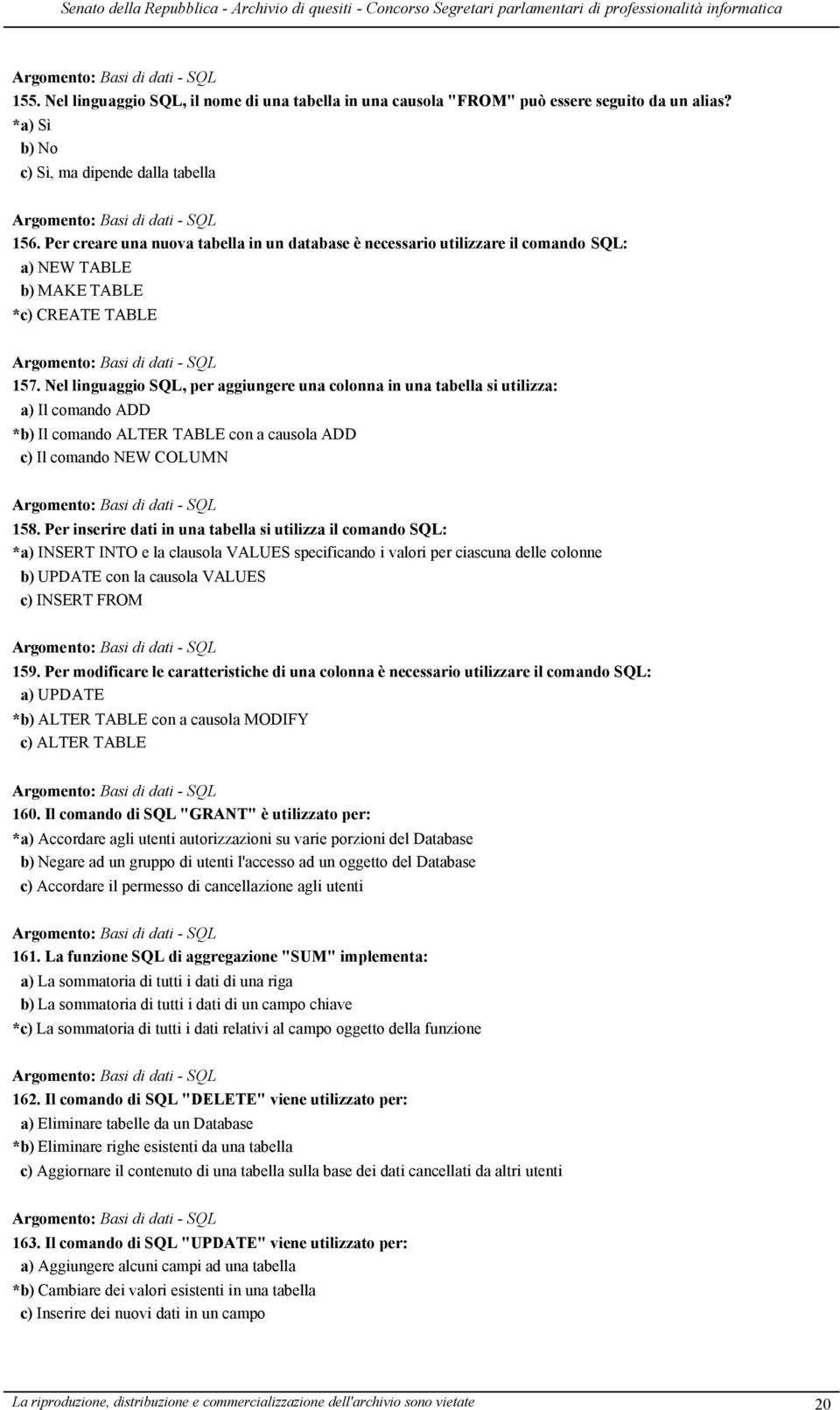 Senato della Repubblica - Archivio di quesiti - Concorso Segretari parlamentari di professionalità informatica

Argomento: Basi di dati - SQL
155. Nel linguaggio SQL, il nome di una tabella in una causola "FROM" può essere seguito da un alias?
*a) Sì
b) No
c) Sì, ma dipende dalla tabella

Argomento: Basi di dati - SQL
156. Per creare una nuova tabella in un database è necessario utilizzare il comando SQL:
a) NEW TABLE
b) MAKE TABLE
*c) CREATE TABLE

Argomento: Basi di dati - SQL
157. Nel linguaggio SQL, per aggiungere una colonna in una tabella si utilizza:
a) Il comando ADD
*b) Il comando ALTER TABLE con a causola ADD
c) Il comando NEW COLUMN

Argomento: Basi di dati - SQL
158. Per inserire dati in una tabella si utilizza il comando SQL:
*a) INSERT INTO e la clausola VALUES specificando i valori per ciascuna delle colonne
b) UPDATE con la causola VALUES
c) INSERT FROM

Argomento: Basi di dati - SQL
159. Per modificare le caratteristiche di una colonna è necessario utilizzare il comando SQL:
a) UPDATE
*b) ALTER TABLE con a causola MODIFY
c) ALTER TABLE

Argomento: Basi di dati - SQL
160. Il comando di SQL "GRANT" è utilizzato per:
*a) Accordare agli utenti autorizzazioni su varie porzioni del Database
b) Negare ad un gruppo di utenti l'accesso ad un oggetto del Database
c) Accordare il permesso di cancellazione agli utenti

Argomento: Basi di dati - SQL
161. La funzione SQL di aggregazione "SUM" implementa:
a) La sommatoria di tutti i dati di una riga
b) La sommatoria di tutti i dati di un campo chiave
*c) La sommatoria di tutti i dati relativi al campo oggetto della funzione

Argomento: Basi di dati - SQL
162. Il comando di SQL "DELETE" viene utilizzato per:
a) Eliminare tabelle da un Database
*b) Eliminare righe esistenti da una tabella
c) Aggiornare il contenuto di una tabella sulla base dei dati cancellati da altri utenti

Argomento: Basi di dati - SQL
163. Il comando di SQL "UPDATE" viene utilizzato per:
a) Aggiungere alcuni campi ad una tabella
*b) Cambiare dei valori esistenti in una tabella
c) Inserire dei nuovi dati in un campo

La riproduzione, distribuzione e commercializzazione dell'archivio sono vietate
20